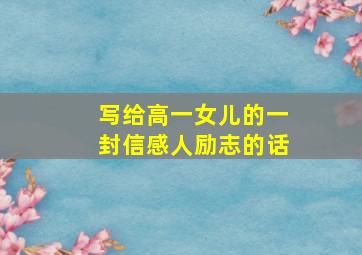 写给高一女儿的一封信感人励志的话